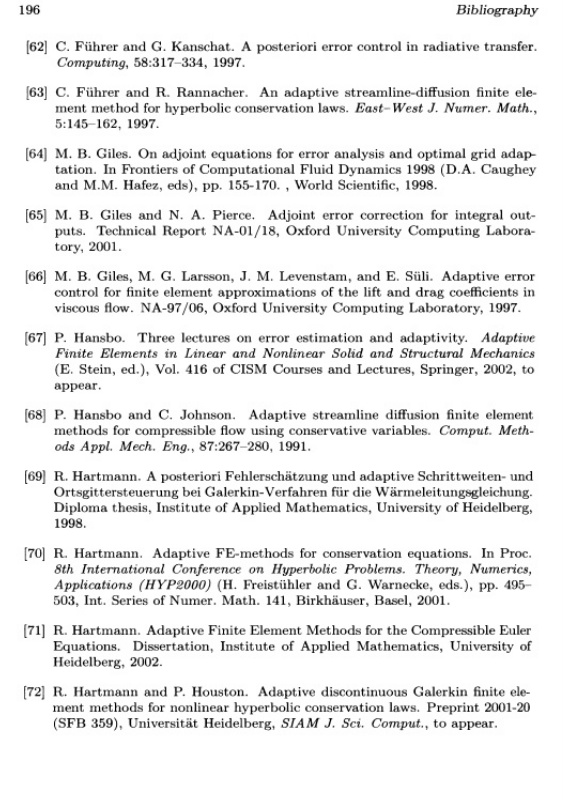 196 Bibliography

[62] C. Führer and G. Kanschat. A posteriori error control in radiative transfer. Computing, 58:317–334, 1997.

[63] C. Führer and R. Rannacher. An adaptive streamline-diffusion finite element method for hyperbolic conservation laws. East–West J. Numer. Math., 5:145–162, 1997.

[64] M. B. Giles. On adjoint equations for error analysis and optimal grid adaptation. In Frontiers of Computational Fluid Dynamics 1998 (D.A. Caughey and M.M. Hafez, eds), pp. 155-170. , World Scientific, 1998.

[65] M. B. Giles and N. A. Pierce. Adjoint error correction for integral outputs. Technical Report NA-01/18, Oxford University Computing Laboratory, 2001.

[66] M. B. Giles, M. G. Larsson, J. M. Levenstam, and E. Süli. Adaptive error control for finite element approximations of the lift and drag coefficients in viscous flow. NA-97/06, Oxford University Computing Laboratory, 1997.

[67] P. Hansbo. Three lectures on error estimation and adaptivity. Adaptive Finite Elements in Linear and Nonlinear Solid and Structural Mechanics (E. Stein, ed.), Vol. 416 of CISM Courses and Lectures, Springer, 2002, to appear.

[68] P. Hansbo and C. Johnson. Adaptive streamline diffusion finite element methods for compressible flow using conservative variables. Comput. Methods Appl. Mech. Eng., 87:267–280, 1991.

[69] R. Hartmann. A posteriori Fehlerschätzung und adaptive Schrittweiten- und Ortsgittersteuerung bei Galerkin-Verfahren für die Wärmeleitungsgleichung. Diploma thesis, Institute of Applied Mathematics, University of Heidelberg, 1998.

[70] R. Hartmann. Adaptive FE-methods for conservation equations. In Proc. 8th International Conference on Hyperbolic Problems. Theory, Numerics, Applications (HYP2000) (H. Freistühler and G. Warnecke, eds.), pp. 495–503, Int. Series of Numer. Math. 141, Birkhäuser, Basel, 2001.

[71] R. Hartmann. Adaptive Finite Element Methods for the Compressible Euler Equations. Dissertation, Institute of Applied Mathematics, University of Heidelberg, 2002.

[72] R. Hartmann and P. Houston. Adaptive discontinuous Galerkin finite element methods for nonlinear hyperbolic conservation laws. Preprint 2001-20 (SFB 359), Universität Heidelberg, SIAM J. Sci. Comput., to appear.